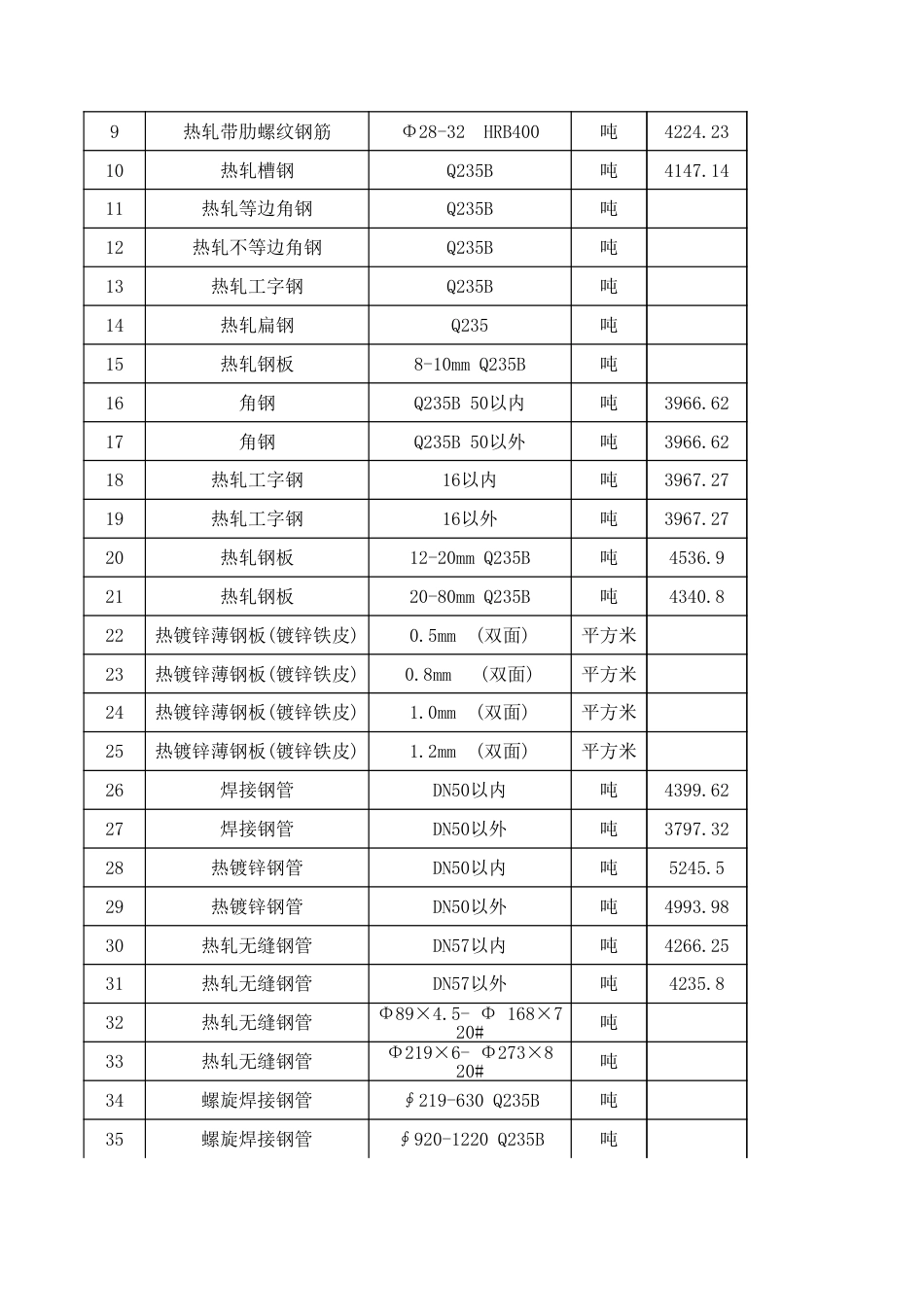 | 9 | 热轧带肋螺纹钢筋 | Φ28-32 HRB400 | 吨 | 4224.23 |
|---|---|---|---|---|
| 10 | 热轧槽钢 | Q235B | 吨 | 4147.14 |
| 11 | 热轧等边角钢 | Q235B | 吨 | |
| 12 | 热轧不等边角钢 | Q235B | 吨 | |
| 13 | 热轧工字钢 | Q235B | 吨 | |
| 14 | 热轧扁钢 | Q235 | 吨 | |
| 15 | 热轧钢板 | 8-10mm Q235B | 吨 | |
| 16 | 角钢 | Q235B 50以内 | 吨 | 3966.62 |
| 17 | 角钢 | Q235B 50以外 | 吨 | 3966.62 |
| 18 | 热轧工字钢 | 16以内 | 吨 | 3967.27 |
| 19 | 热轧工字钢 | 16以外 | 吨 | 3967.27 |
| 20 | 热轧钢板 | 12-20mm Q235B | 吨 | 4536.9 |
| 21 | 热轧钢板 | 20-80mm Q235B | 吨 | 4340.8 |
| 22 | 热镀锌薄钢板(镀锌铁皮) | 0.5mm （双面） | 平方米 | |
| 23 | 热镀锌薄钢板(镀锌铁皮) | 0.8mm （双面） | 平方米 | |
| 24 | 热镀锌薄钢板(镀锌铁皮) | 1.0mm （双面） | 平方米 | |
| 25 | 热镀锌薄钢板(镀锌铁皮) | 1.2mm （双面） | 平方米 | |
| 26 | 焊接钢管 | DN50以内 | 吨 | 4399.62 |
| 27 | 焊接钢管 | DN50以外 | 吨 | 3797.32 |
| 28 | 热镀锌钢管 | DN50以内 | 吨 | 5245.5 |
| 29 | 热镀锌钢管 | DN50以外 | 吨 | 4993.98 |
| 30 | 热轧无缝钢管 | DN57以内 | 吨 | 4266.25 |
| 31 | 热轧无缝钢管 | DN57以外 | 吨 | 4235.8 |
| 32 | 热轧无缝钢管 | Φ89×4.5- Φ 168×7 20# | 吨 | |
| 33 | 热轧无缝钢管 | Φ219×6- Φ273×8 20# | 吨 | |
| 34 | 螺旋焊接钢管 | ∮219-630 Q235B | 吨 | |
| 35 | 螺旋焊接钢管 | ∮920-1220 Q235B | 吨 | |